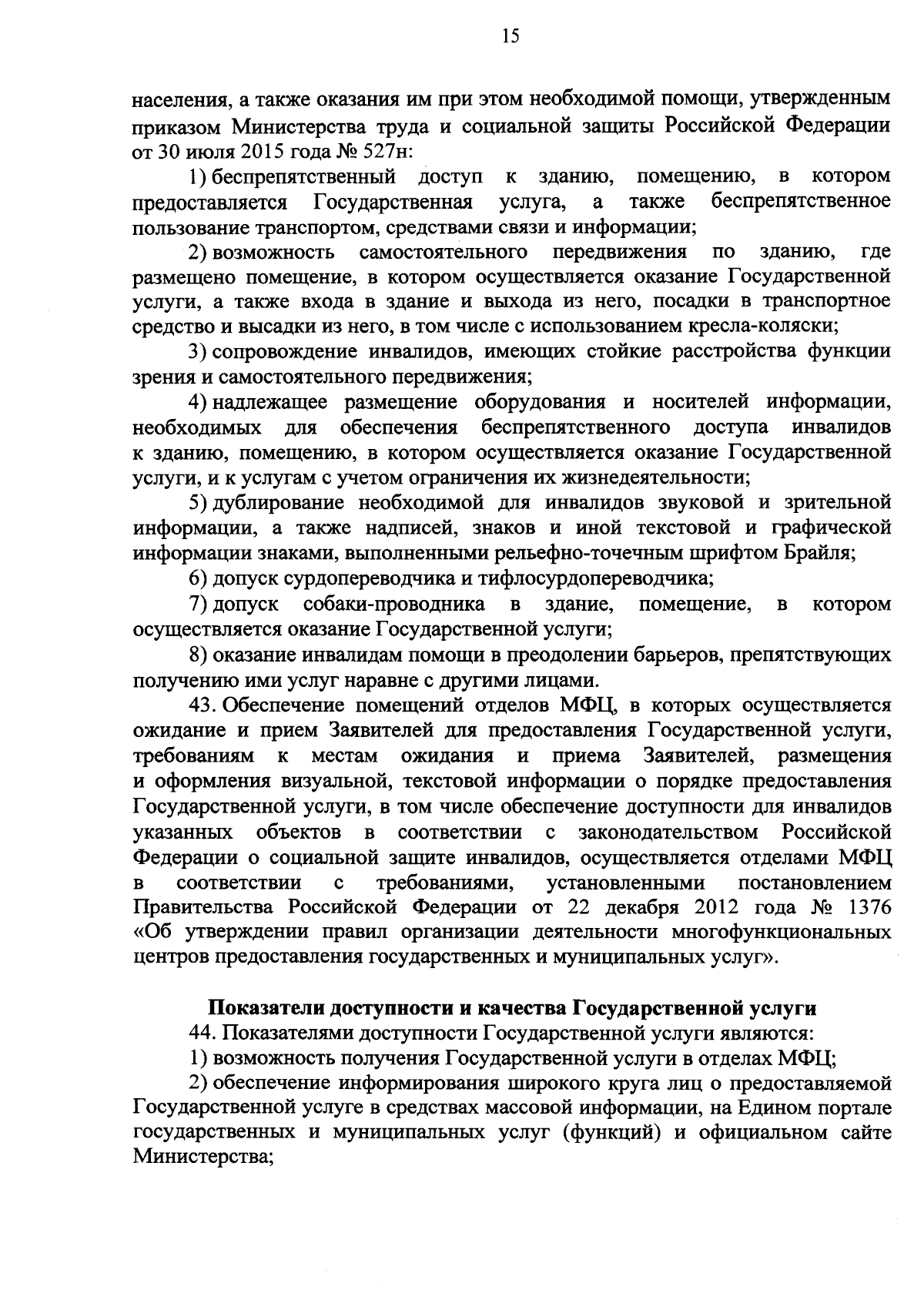 15

населения, а также оказания им при этом необходимой помощи, утвержденным приказом Министерства труда и социальной защиты Российской Федерации от 30 июля 2015 года № 527н:

1) беспрепятственный доступ к зданию, помещению, в котором предоставляется Государственная услуга, а также беспрепятственное пользование транспортом, средствами связи и информации;

2) возможность самостоятельного передвижения по зданию, где размещено помещение, в котором осуществляется оказание Государственной услуги, а также входа в здание и выхода из него, посадки в транспортное средство и высадки из него, в том числе с использованием кресла-коляски;

3) сопровождение инвалидов, имеющих стойкие расстройства функции зрения и самостоятельного передвижения;

4) надлежащее размещение оборудования и носителей информации, необходимых для обеспечения беспрепятственного доступа инвалидов к зданию, помещению, в котором осуществляется оказание Государственной услуги, и к услугам с учетом ограничения их жизнедеятельности;

5) дублирование необходимой для инвалидов звуковой и зрительной информации, а также надписей, знаков и иной текстовой и графической информации знаками, выполненными рельефно-точечным шрифтом Брайля;

6) допуск сурдопереводчика и тифлосурдопереводчика;

7) допуск собаки-проводника в здание, помещение, в котором осуществляется оказание Государственной услуги;

8) оказание инвалидам помощи в преодолении барьеров, препятствующих получению ими услуг наравне с другими лицами.

43. Обеспечение помещений отделов МФЦ, в которых осуществляется ожидание и прием Заявителей для предоставления Государственной услуги, требованиям к местам ожидания и приема Заявителей, размещения и оформления визуальной, текстовой информации о порядке предоставления Государственной услуги, в том числе обеспечение доступности для инвалидов указанных объектов в соответствии с законодательством Российской Федерации о социальной защите инвалидов, осуществляется отделами МФЦ в соответствии с требованиями, установленными постановлением Правительства Российской Федерации от 22 декабря 2012 года № 1376 «Об утверждении правил организации деятельности многофункциональных центров предоставления государственных и муниципальных услуг».

Показатели доступности и качества Государственной услуги

44. Показателями доступности Государственной услуги являются:

1) возможность получения Государственной услуги в отделах МФЦ;

2) обеспечение информирования широкого круга лиц о предоставляемой Государственной услуге в средствах массовой информации, на Едином портале государственных и муниципальных услуг (функций) и официальном сайте Министерства;